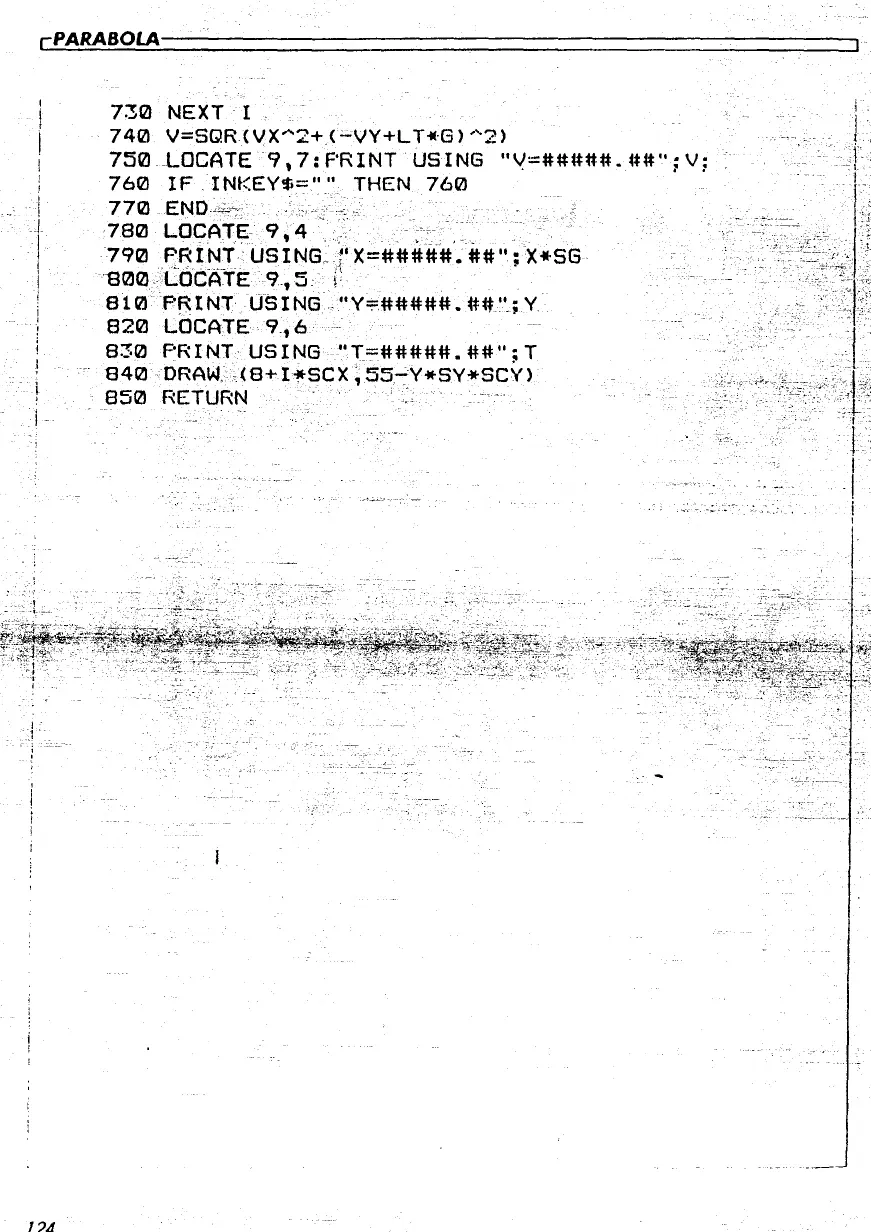 PARABOLA

730 NEXT I
740 V=SQR(VX^2+(-VY+LT*G)^2)
750 LOCATE 9,7:PRINT USING "V=#####.##";V;
760 IF INKEY$="" THEN 760
770 END
780 LOCATE 9,4
790 PRINT USING "X=#####.##";X*SG
800 LOCATE 9,5
810 PRINT USING "Y=#####.##";Y
820 LOCATE 9,6
830 PRINT USING "T=#####.##";T
840 DRAW (8+I*SCX,55-Y*SY*SCY)
850 RETURN

124